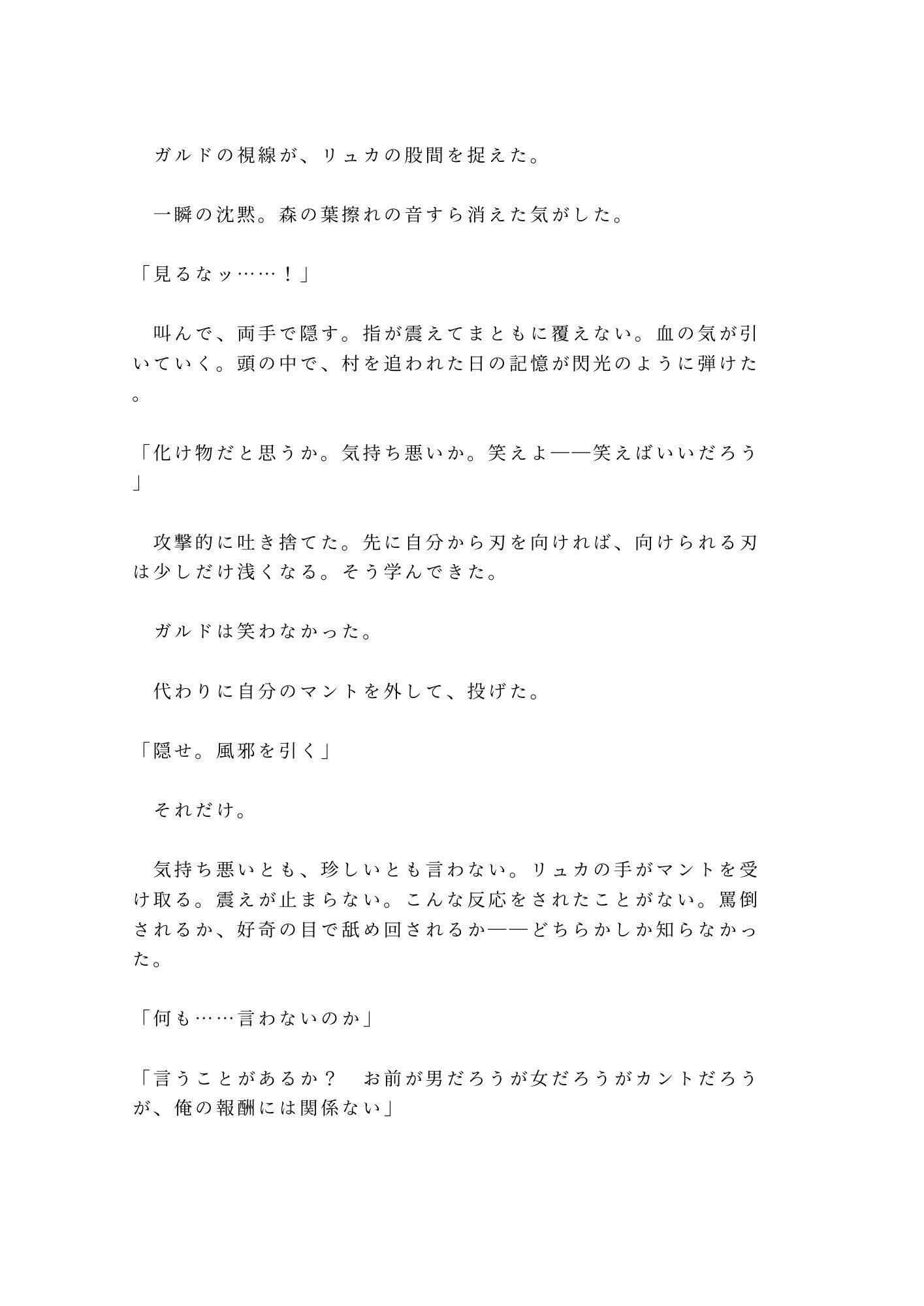 ガルドの視線が、リュカの股間を捉えた。

一瞬の沈黙。森の葉擦れの音すら消えた気がした。

「見るなッ……！」

叫んで、両手で隠す。指が震えてまともに覆えない。血の気が引いていく。頭の中で、村を追われた日の記憶が閃光のように弾けた。

「化け物だと思うか。気持ち悪いか。笑えよ――笑えばいいだろう」

攻撃的に吐き捨てた。先に自分から刃を向ければ、向けられる刃は少しだけ浅くなる。そう学んできた。

ガルドは笑わなかった。

代わりに自分のマントを外して、投げた。

「隠せ。風邪を引く」

それだけ。

気持ち悪いとも、珍しいとも言わない。リュカの手がマントを受け取る。震えが止まらない。こんな反応をされたことがない。罵倒されるか、好奇の目で舐め回されるか――どちらかしか知らなかった。

「何も……言わないのか」

「言うことがあるか？　お前が男だろうが女だろうがカントだろうが、俺の報酬には関係ない」